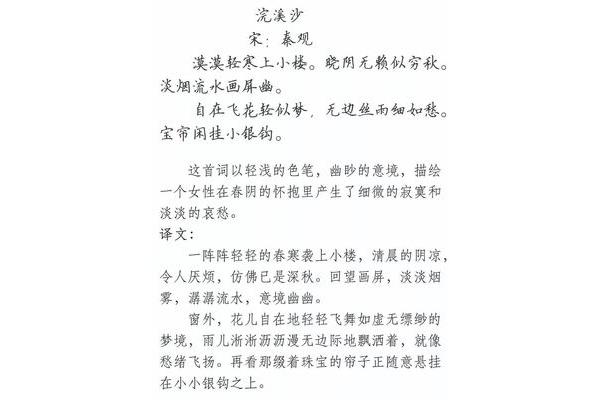 浣溪沙
宋：秦观

漠漠轻寒上小楼。晓阴无赖似穷秋。淡烟流水画屏幽。

自在飞花轻似梦，无边丝雨细如愁。宝帘闲挂小银钩。

这首词以轻浅的色笔，幽眇的意境，描绘一个女性在春阴的怀抱里产生了细微的寂寞和淡淡的哀愁。

译文：

一阵阵轻轻的春寒袭上小楼，清晨的阴凉，令人厌烦，仿佛已是深秋。回望画屏，淡淡烟雾，潺潺流水，意境幽幽。

窗外，花儿自在地轻轻飞舞如虚无缥缈的梦境，雨儿淅淅沥沥漫无边际地飘洒着，就像愁绪飞扬。再看那缀着珠宝的帘子正随意悬挂在小小银钩之上。